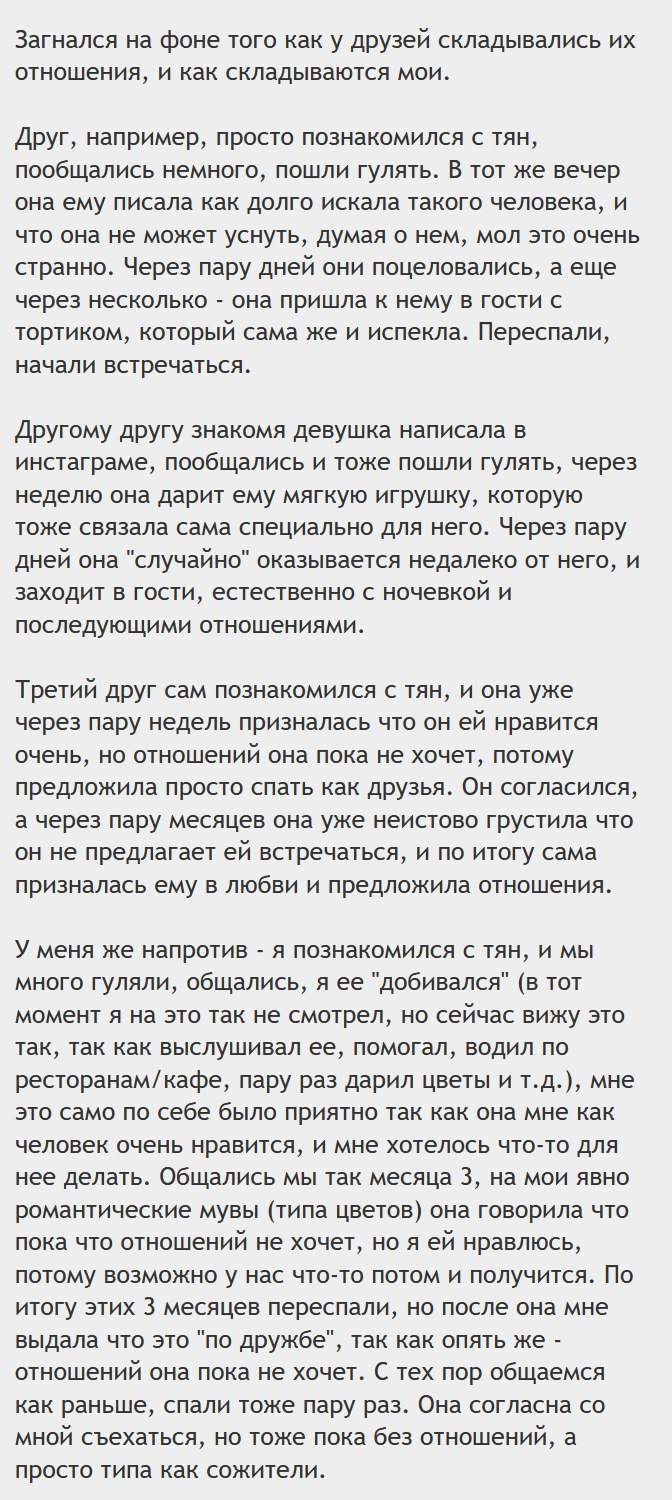 Загнался на фоне того как у друзей складывались их отношения, и как складываются мои.

Друг, например, просто познакомился с тян, пообщались немного, пошли гулять. В тот же вечер она ему писала как долго искала такого человека, и что она не может уснуть, думая о нем, мол это очень странно. Через пару дней они поцеловались, а еще через несколько - она пришла к нему в гости с тортиком, который сама же и испекла. Переспали, начали встречаться.

Другому другу знакомя девушка написала в инстаграме, пообщались и тоже пошли гулять, через неделю она дарит ему мягкую игрушку, которую тоже связала сама специально для него. Через пару дней она "случайно" оказывается недалеко от него, и заходит в гости, естественно с ночевкой и последующими отношениями.

Третий друг сам познакомился с тян, и она уже через пару недель призналась что он ей нравится очень, но отношений она пока не хочет, потому предложила просто спать как друзья. Он согласился, а через пару месяцев она уже неистово грустила что он не предлагает ей встречаться, и по итогу сама призналась ему в любви и предложила отношения.

У меня же напротив - я познакомился с тян, и мы много гуляли, общались, я ее "добивался" (в тот момент я на это так не смотрел, но сейчас вижу это так, так как выслушивал ее, помогал, водил по ресторанам/кафе, пару раз дарил цветы и т.д.), мне это само по себе было приятно так как она мне как человек очень нравится, и мне хотелось что-то для нее делать. Общались мы так месяца 3, на мои явно романтические мувы (типа цветов) она говорила что пока что отношений не хочет, но я ей нравлюсь, потому возможно у нас что-то потом и получится. По итогу этих 3 месяцев переспали, но после она мне выдала что это "по дружбе", так как опять же - отношений она пока не хочет. С тех пор общаемся как раньше, спали тоже пару раз. Она согласна со мной съехаться, но тоже пока без отношений, а просто типа как сожители.